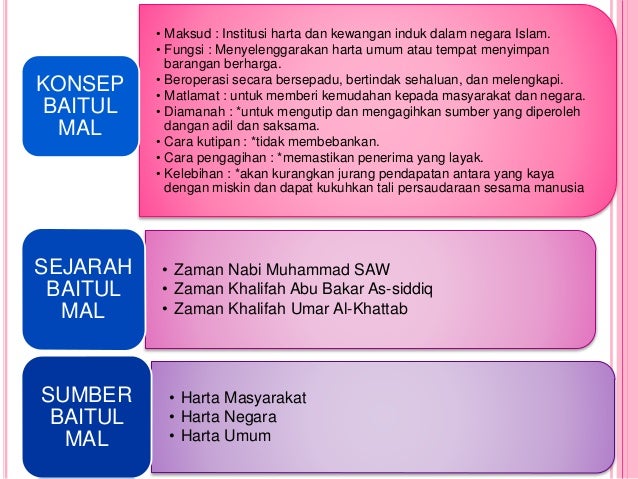 KONSEP BAITUL MAL

• Maksud : Institusi harta dan kewangan induk dalam negara Islam.
• Fungsi : Menyelenggarakan harta umum atau tempat menyimpan barangan berharga.
• Beroperasi secara bersepadu, bertindak sehaluan, dan melengkapi.
• Matlamat : untuk memberi kemudahan kepada masyarakat dan negara.
• Diamanah : *untuk mengutip dan mengagihkan sumber yang diperoleh dangan adil dan saksama.
• Cara kutipan : *tidak membebankan.
• Cara pengagihan : *memastikan penerima yang layak.
• Kelebihan : *akan kurangkan jurang pendapatan antara yang kaya dengan miskin dan dapat kukuhkan tali persaudaraan sesama manusia

SEJARAH BAITUL MAL

• Zaman Nabi Muhammad SAW
• Zaman Khalifah Abu Bakar As-siddiq
• Zaman Khalifah Umar Al-Khattab

SUMBER BAITUL MAL

• Harta Masyarakat
• Harta Negara
• Harta Umum